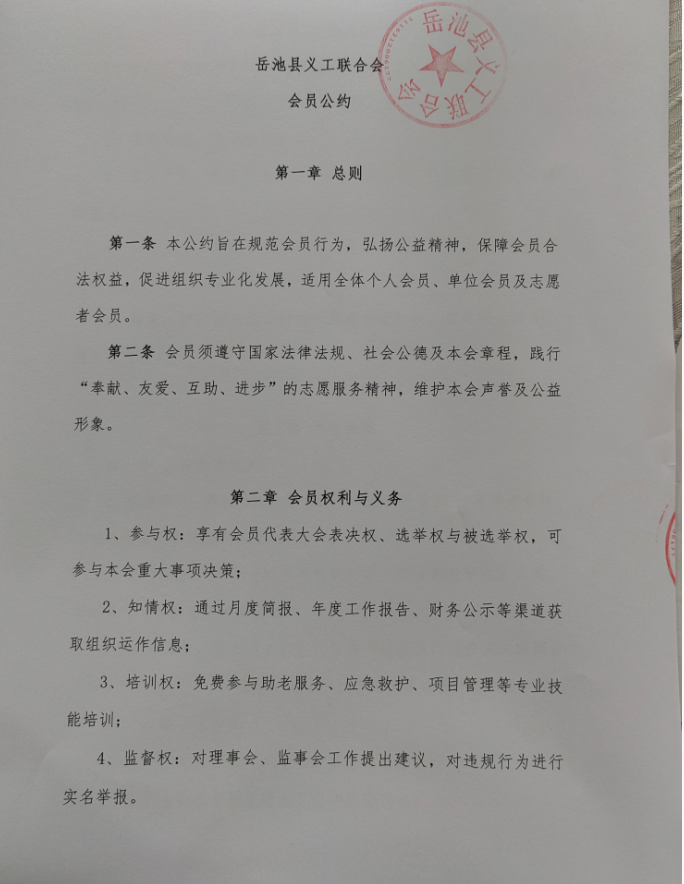 岳池县义工联合会

会员公约

岳池县义工联合会

第一章 总则

第一条 本公约旨在规范会员行为，弘扬公益精神，保障会员合法权益，促进组织专业化发展，适用全体个人会员、单位会员及志愿者会员。

第二条 会员须遵守国家法律法规、社会公德及本会章程，践行“奉献、友爱、互助、进步”的志愿服务精神，维护本会声誉及公益形象。

第二章 会员权利与义务

1、参与权：享有会员代表大会表决权、选举权与被选举权，可参与本会重大事项决策；

2、知情权：通过月度简报、年度工作报告、财务公示等渠道获取组织运作信息；

3、培训权：免费参与助老服务、应急救护、项目管理等专业技能培训；

4、监督权：对理事会、监事会工作提出建议，对违规行为进行实名举报。